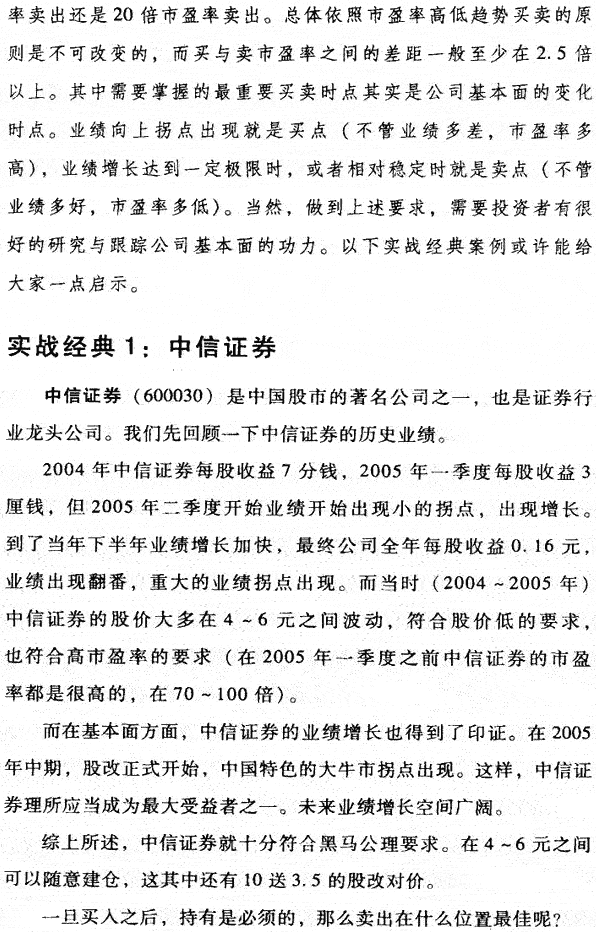 率卖出还是20倍市盈率卖出。总体依照市盈率高低趋势买卖的原则是不可改变的，而买与卖市盈率之间的差距一般至少在2.5倍以上。其中需要掌握的最重要买卖时点其实是公司基本面的变化时点。业绩向上拐点出现就是买点（不管业绩多差，市盈率多高），业绩增长达到一定极限时，或者相对稳定时就是卖点（不管业绩多好，市盈率多低）。当然，做到上述要求，需要投资者有很好的研究与跟踪公司基本面的功力。以下实战经典案例或许能给大家一点启示。

实战经典1：中信证券

中信证券（600030）是中国股市的著名公司之一，也是证券行业龙头公司。我们先回顾一下中信证券的历史业绩。

2004年中信证券每股收益7分钱，2005年一季度每股收益3厘钱，但2005年二季度开始业绩开始出现小的拐点，出现增长。到了当年下半年业绩增长加快，最终公司全年每股收益0.16元，业绩出现翻番，重大的业绩拐点出现。而当时（2004～2005年）中信证券的股价大多在4～6元之间波动，符合股价低的要求，也符合高市盈率的要求（在2005年一季度之前中信证券的市盈率都是很高的，在70～100倍）。

而在基本面方面，中信证券的业绩增长也得到了印证。在2005年中期，股改正式开始，中国特色的大牛市拐点出现。这样，中信证券理所应当成为最大受益者之一。未来业绩增长空间广阔。

综上所述，中信证券就十分符合黑马公理要求。在4～6元之间可以随意建仓，这其中还有10送3.5的股改对价。

一旦买入之后，持有是必须的，那么卖出在什么位置最佳呢？